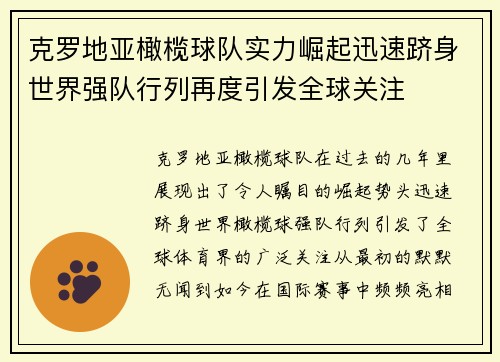 克罗地亚橄榄球队实力崛起迅速跻身世界强队行列再度引发全球关注

克罗地亚橄榄球队在过去的几年里展现出了令人瞩目的崛起势头迅速跻身世界橄榄球强队行列引发了全球体育界的广泛关注从最初的默默无闻到如今在国际赛事中频频亮相